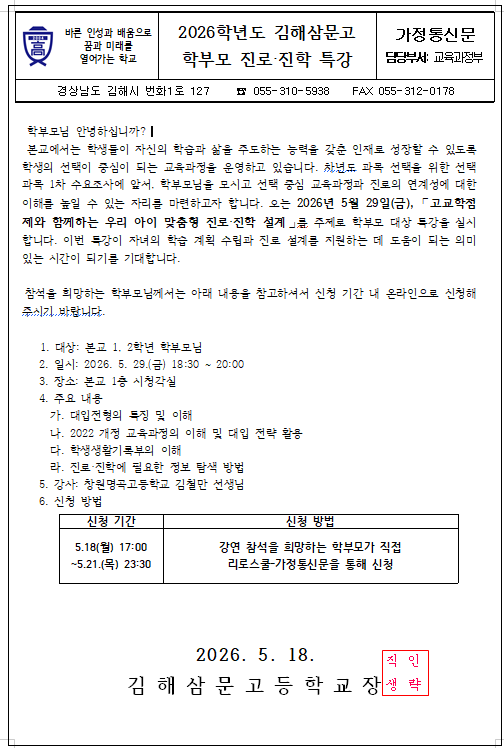 高

바른 인성과 배움으로 꿈과 미래를 열어가는 학교

2026학년도 김해삼문고 학부모 진로·진학 특강

가정통신문

담당부서: 교육과정부

경상남도 김해시 번화1로 127 ☎ 055-310-5938 FAX 055-312-0178

학부모님 안녕하십니까?

본교에서는 학생들이 자신의 학습과 삶을 주도하는 능력을 갖춘 인재로 성장할 수 있도록 학생의 선택이 중심이 되는 교육과정을 운영하고 있습니다. 차년도 과목 선택을 위한 선택 과목 1차 수요조사에 앞서, 학부모님을 모시고 선택 중심 교육과정과 진로의 연계성에 대한 이해를 높일 수 있는 자리를 마련하고자 합니다. 오는 2026년 5월 29일(금), 「고교학점제와 함께하는 우리 아이 맞춤형 진로·진학 설계」를 주제로 학부모 대상 특강을 실시합니다. 이번 특강이 자녀의 학습 계획 수립과 진로 설계를 지원하는 데 도움이 되는 의미 있는 시간이 되기를 기대합니다.

참석을 희망하는 학부모님께서는 아래 내용을 참고하셔서 신청 기간 내 온라인으로 신청해 주시기 바랍니다.

1. 대상: 본교 1, 2학년 학부모님
2. 일시: 2026. 5. 29.(금) 18:30 ~ 20:00
3. 장소: 본교 1층 시청각실
4. 주요 내용
가. 대입전형의 특징 및 이해
나. 2022 개정 교육과정의 이해 및 대입 전략 활용
다. 학생생활기록부의 이해
라. 진로·진학에 필요한 정보 탐색 방법
5. 강사: 창원명곡고등학교 김철만 선생님
6. 신청 방법

| 신청 기간 | 신청 방법 |
|---|---|
| 5.18(월) 17:00 ~5.21.(목) 23:30 | 강연 참석을 희망하는 학부모가 직접 리로스쿨-가정통신문을 통해 신청 |

2026. 5. 18.

김 해 삼 문 고 등 학 교 장

직 인 생 략